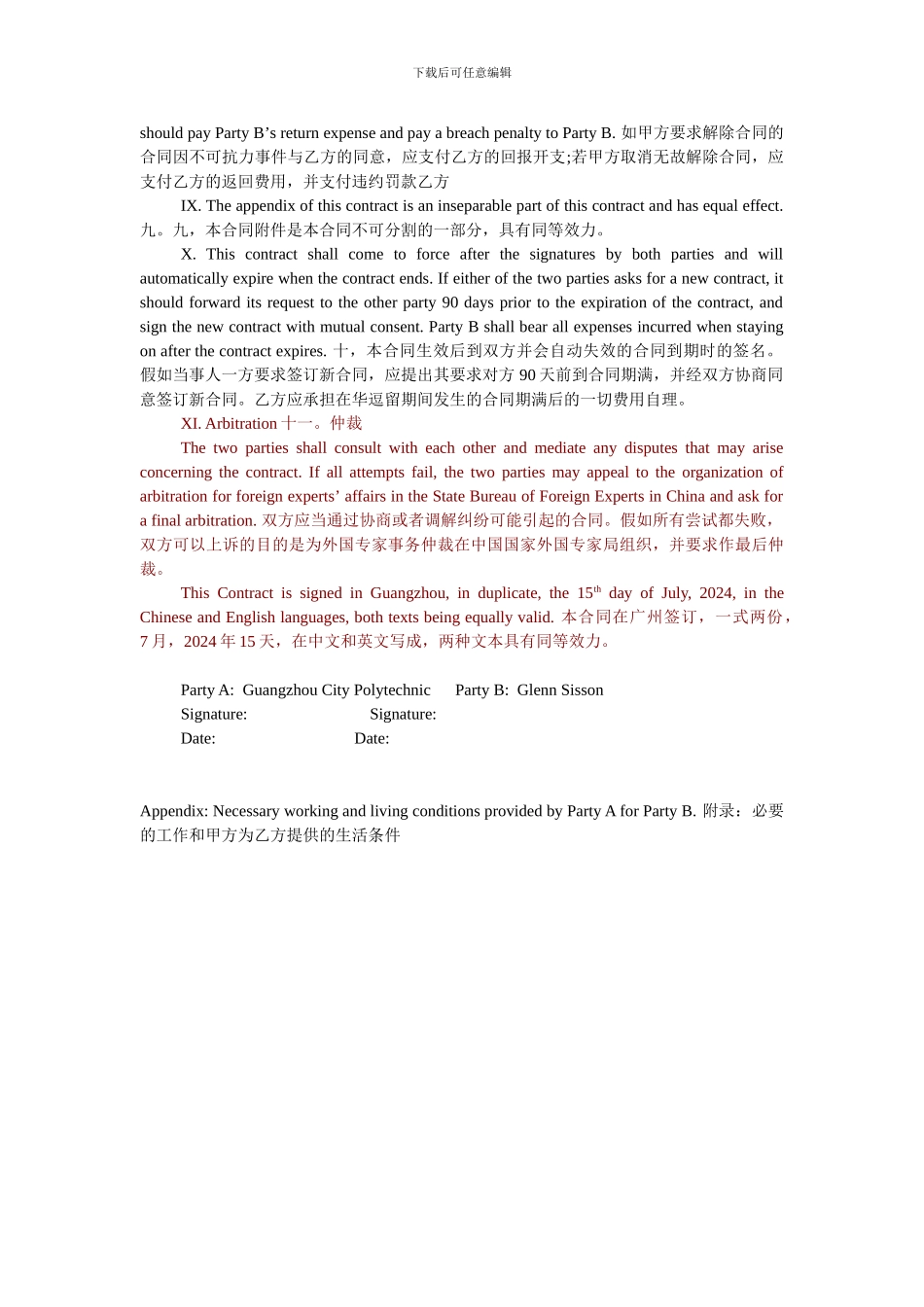 下载后可任意编辑

should pay Party B’s return expense and pay a breach penalty to Party B. 如甲方要求解除合同的合同因不可抗力事件与乙方的同意，应支付乙方的回报开支;若甲方取消无故解除合同，应支付乙方的返回费用，并支付违约罚款乙方

IX. The appendix of this contract is an inseparable part of this contract and has equal effect. 九。九，本合同附件是本合同不可分割的一部分，具有同等效力。

X. This contract shall come to force after the signatures by both parties and will automatically expire when the contract ends. If either of the two parties asks for a new contract, it should forward its request to the other party 90 days prior to the expiration of the contract, and sign the new contract with mutual consent. Party B shall bear all expenses incurred when staying on after the contract expires. 十，本合同生效后到双方并会自动失效的合同到期时的签名。假如当事人一方要求签订新合同，应提出其要求对方 90 天前到合同期满，并经双方协商同意签订新合同。乙方应承担在华逗留期间发生的合同期满后的一切费用自理。

XI. Arbitration 十一。仲裁

The two parties shall consult with each other and mediate any disputes that may arise concerning the contract. If all attempts fail, the two parties may appeal to the organization of arbitration for foreign experts’ affairs in the State Bureau of Foreign Experts in China and ask for a final arbitration. 双方应当通过协商或者调解纠纷可能引起的合同。假如所有尝试都失败，双方可以上诉的目的是为外国专家事务仲裁在中国国家外国专家局组织，并要求作最后仲裁。

This Contract is signed in Guangzhou, in duplicate, the 15$^{th}$ day of July, 2024, in the Chinese and English languages, both texts being equally valid. 本合同在广州签订，一式两份，7 月，2024 年 15 天，在中文和英文写成，两种文本具有同等效力。

Party A: Guangzhou City Polytechnic Party B: Glenn Sisson
Signature: Signature:
Date: Date:

Appendix: Necessary working and living conditions provided by Party A for Party B. 附录：必要的工作和甲方为乙方提供的生活条件